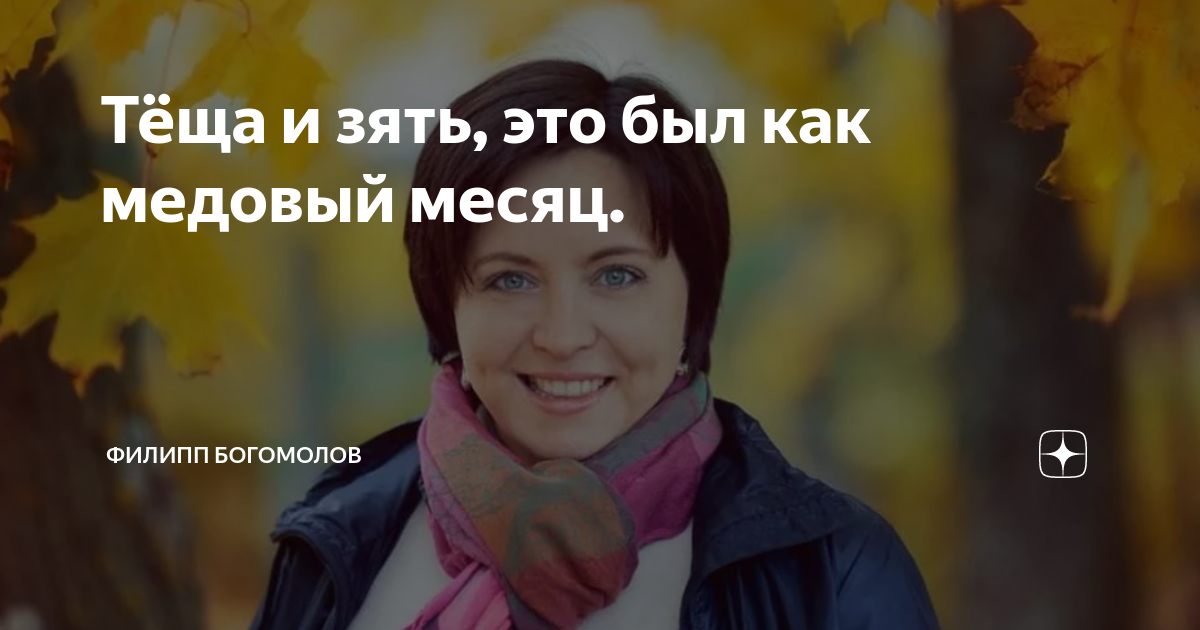 Тёща и зять, это был как медовый месяц.

ФИЛИПП БОГОМОЛОВ